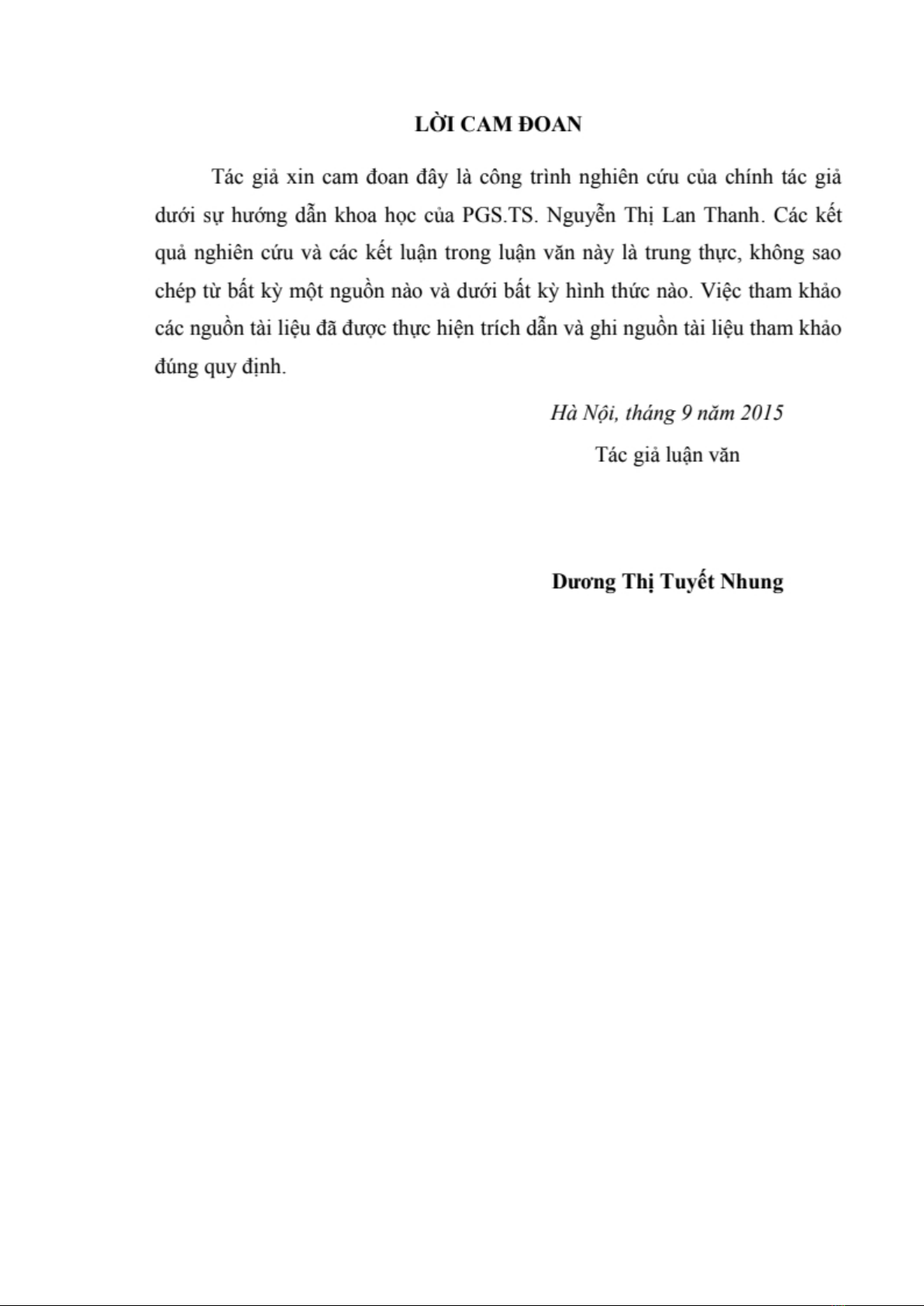 LỜI CAM ĐOAN

Tác giả xin cam đoan đây là công trình nghiên cứu của chính tác giả dưới sự hướng dẫn khoa học của PGS.TS. Nguyễn Thị Lan Thanh. Các kết quả nghiên cứu và các kết luận trong luận văn này là trung thực, không sao chép từ bất kỳ một nguồn nào và dưới bất kỳ hình thức nào. Việc tham khảo các nguồn tài liệu đã được thực hiện trích dẫn và ghi nguồn tài liệu tham khảo đúng quy định.

Hà Nội, tháng 9 năm 2015

Tác giả luận văn

Dương Thị Tuyết Nhung